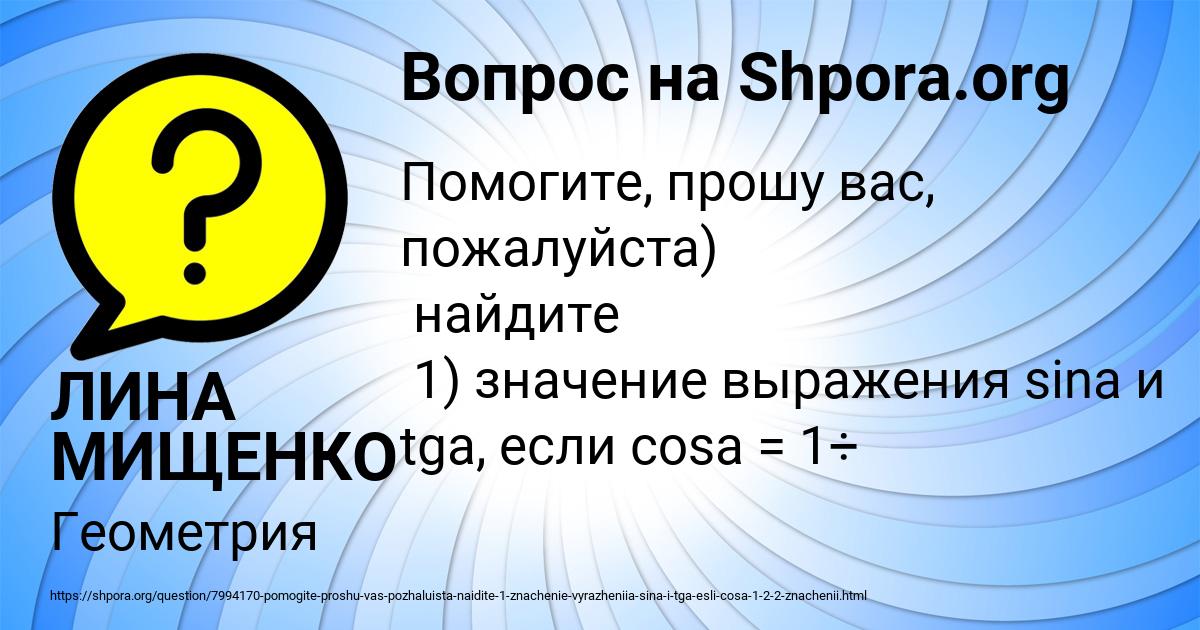 Вопрос на Shpora.org

Помогите, прошу вас, пожалуйста)
найдите
1) значение выражения sina и tga, если cosa = 1÷

ЛИНА МИЩЕНКО

Геометрия

https://shpora.org/question/7994170-pomogite-proshu-vas-pozhaluista-naidite-1-znachenie-vyrazheniia-sina-i-tga-esli-cosa-1-2-2-znachenii.html